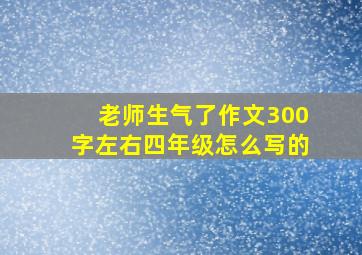 老师生气了作文300字左右四年级怎么写的